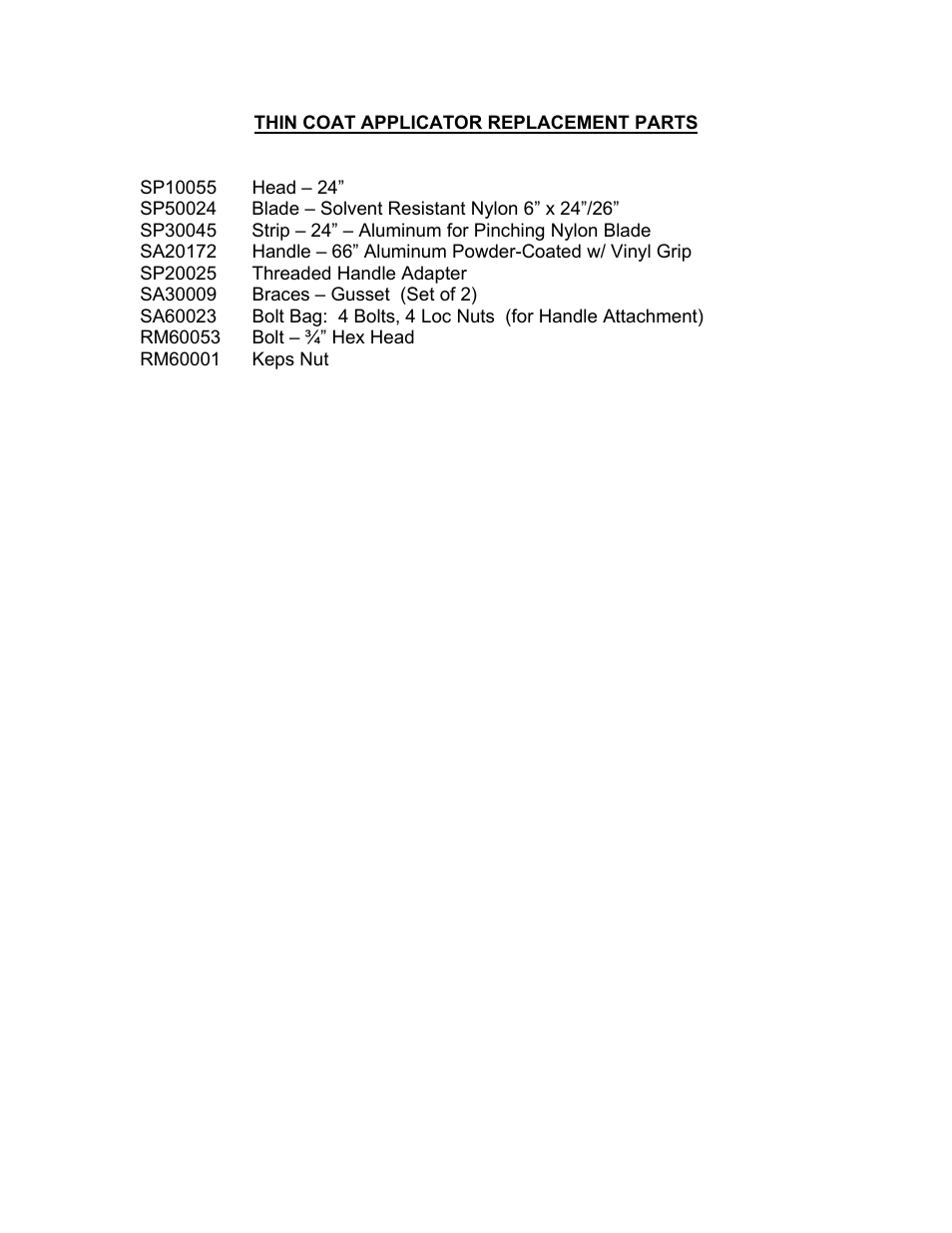 THIN COAT APPLICATOR REPLACEMENT PARTS

SP10055 Head – 24”
SP50024 Blade – Solvent Resistant Nylon 6” x 24”/26”
SP30045 Strip – 24” – Aluminum for Pinching Nylon Blade
SA20172 Handle – 66” Aluminum Powder-Coated w/ Vinyl Grip
SP20025 Threaded Handle Adapter
SA30009 Braces – Gusset (Set of 2)
SA60023 Bolt Bag: 4 Bolts, 4 Loc Nuts (for Handle Attachment)
RM60053 Bolt – ¾” Hex Head
RM60001 Keps Nut